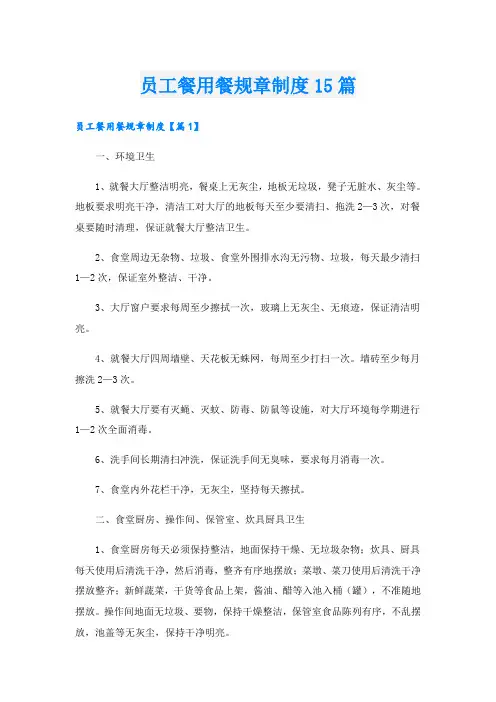 员工餐用餐规章制度15篇

员工餐用餐规章制度【篇1】

一、环境卫生

1、就餐大厅整洁明亮，餐桌上无灰尘，地板无垃圾，凳子无脏水、灰尘等。地板要求明亮干净，清洁工对大厅的地板每天至少要清扫、拖洗2—3次，对餐桌要随时清理，保证就餐大厅整洁卫生。

2、食堂周边无杂物、垃圾、食堂外围排水沟无污物、垃圾，每天最少清扫1—2次，保证室外整洁、干净。

3、大厅窗户要求每周至少擦拭一次，玻璃上无灰尘、无痕迹，保证清洁明亮。

4、就餐大厅四周墙壁、天花板无蛛网，每周至少打扫一次。墙砖至少每月擦洗2—3次。

5、就餐大厅要有灭蝇、灭蚊、防毒、防鼠等设施，对大厅环境每学期进行1—2次全面消毒。

6、洗手间长期清扫冲洗，保证洗手间无臭味，要求每月消毒一次。

7、食堂内外花栏干净，无灰尘，坚持每天擦拭。

二、食堂厨房、操作间、保管室、炊具厨具卫生

1、食堂厨房每天必须保持整洁，地面保持干燥、无垃圾杂物；炊具、厨具每天使用后清洗干净，然后消毒，整齐有序地摆放；菜墩、菜刀使用后清洗干净摆放整齐；新鲜蔬菜，干货等食品上架，酱油、醋等入池入桶（罐），不准随地摆放。操作间地面无垃圾、要物，保持干燥整洁，保管室食品陈列有序，不乱摆放，池盖等无灰尘，保持干净明亮。